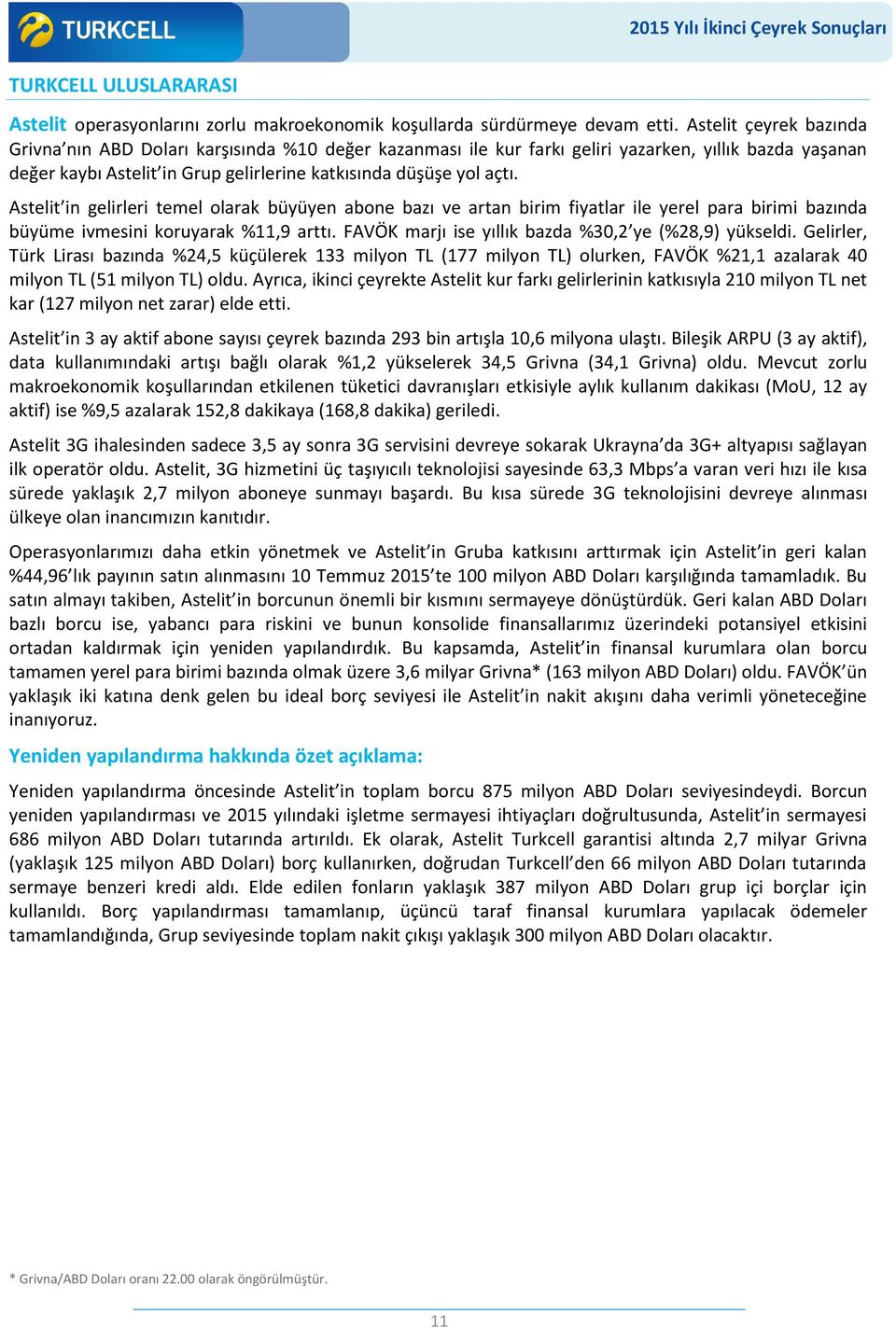 TURKCELL

2015 Yılı İkinci Çeyrek Sonuçları

TURKCELL ULUSLARARASI

Astelit operasyonlarını zorlu makroekonomik koşullarda sürdürmeye devam etti. Astelit çeyrek bazında Grivna'nın ABD Doları karşısında %10 değer kazanması ile kur farkı geliri yazarken, yıllık bazda yaşanan değer kaybı Astelit'in Grup gelirlerine katkısında düşüşe yol açtı.

Astelit'in gelirleri temel olarak büyüyen abone bazı ve artan birim fiyatlar ile yerel para birimi bazında büyüme ivmesini koruyarak %11,9 arttı. FAVÖK marjı ise yıllık bazda %30,2'ye (%28,9) yükseldi. Gelirler, Türk Lirası bazında %24,5 küçülerek 133 milyon TL (177 milyon TL) olurken, FAVÖK %21,1 azalarak 40 milyon TL (51 milyon TL) oldu. Ayrıca, ikinci çeyrekte Astelit kur farkı gelirlerinin katkısıyla 210 milyon TL net kar (127 milyon net zarar) elde etti.

Astelit'in 3 ay aktif abone sayısı çeyrek bazında 293 bin artışla 10,6 milyona ulaştı. Bileşik ARPU (3 ay aktif), data kullanımındaki artışı bağlı olarak %1,2 yükselerek 34,5 Grivna (34,1 Grivna) oldu. Mevcut zorlu makroekonomik koşullarından etkilenen tüketici davranışları etkisiyle aylık kullanım dakikası (MoU, 12 ay aktif) ise %9,5 azalarak 152,8 dakikaya (168,8 dakika) geriledi.

Astelit 3G ihalesinden sadece 3,5 ay sonra 3G servisini devreye sokarak Ukrayna'da 3G+ altyapısı sağlayan ilk operatör oldu. Astelit, 3G hizmetini üç taşıyıcılı teknolojisi sayesinde 63,3 Mbps'a varan veri hızı ile kısa sürede yaklaşık 2,7 milyon aboneye sunmayı başardı. Bu kısa sürede 3G teknolojisini devreye alınması ülkeye olan inancımızın kanıtıdır.

Operasyonlarımızı daha etkin yönetmek ve Astelit'in Gruba katkısını arttırmak için Astelit'in geri kalan %44,96'lık payının satın alınmasını 10 Temmuz 2015'te 100 milyon ABD Doları karşılığında tamamladık. Bu satın almayı takiben, Astelit'in borcunun önemli bir kısmını sermayeye dönüştürdük. Geri kalan ABD Doları bazlı borcu ise, yabancı para riskini ve bunun konsolide finansallarımız üzerindeki potansiyel etkisini ortadan kaldırmak için yeniden yapılandırdık. Bu kapsamda, Astelit'in finansal kurumlara olan borcu tamamen yerel para birimi bazında olmak üzere 3,6 milyar Grivna* (163 milyon ABD Doları) oldu. FAVÖK'ün yaklaşık iki katına denk gelen bu ideal borç seviyesi ile Astelit'in nakit akışını daha verimli yöneteceğine inanıyoruz.

Yeniden yapılandırma hakkında özet açıklama:

Yeniden yapılandırma öncesinde Astelit'in toplam borcu 875 milyon ABD Doları seviyesindeydi. Borcun yeniden yapılandırması ve 2015 yılındaki işletme sermayesi ihtiyaçları doğrultusunda, Astelit'in sermayesi 686 milyon ABD Doları tutarında artırıldı. Ek olarak, Astelit Turkcell garantisi altında 2,7 milyar Grivna (yaklaşık 125 milyon ABD Doları) borç kullanırken, doğrudan Turkcell'den 66 milyon ABD Doları tutarında sermaye benzeri kredi aldı. Elde edilen fonların yaklaşık 387 milyon ABD Doları grup içi borçlar için kullanıldı. Borç yapılandırması tamamlanıp, üçüncü taraf finansal kurumlara yapılacak ödemeler tamamlandığında, Grup seviyesinde toplam nakit çıkışı yaklaşık 300 milyon ABD Doları olacaktır.

* Grivna/ABD Doları oranı 22.00 olarak öngörülmüştür.

11